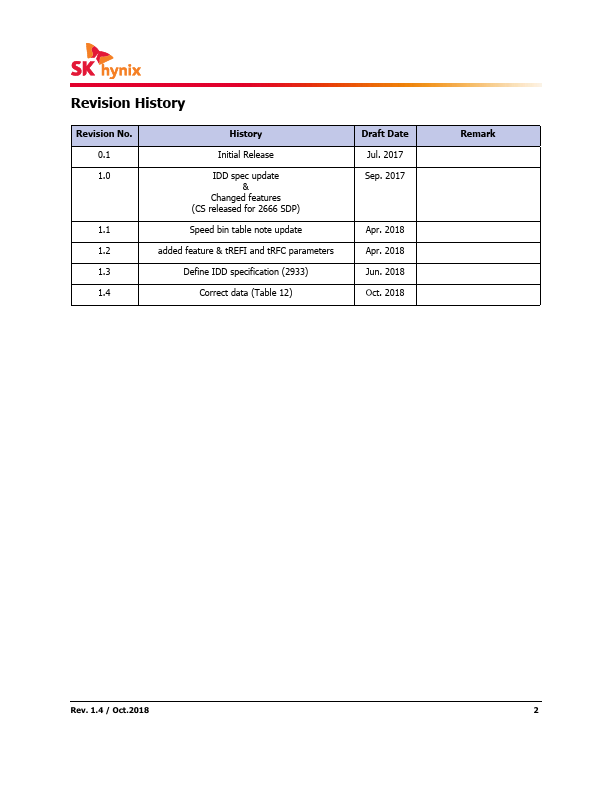 SK hynix

Revision History

| Revision No. | History | Draft Date | Remark |
|---|---|---|---|
| 0.1 | Initial Release | Jul. 2017 | |
| 1.0 | IDD spec update & Changed features (CS released for 2666 SDP) | Sep. 2017 | |
| 1.1 | Speed bin table note update | Apr. 2018 | |
| 1.2 | added feature & tREFI and tRFC parameters | Apr. 2018 | |
| 1.3 | Define IDD specification (2933) | Jun. 2018 | |
| 1.4 | Correct data (Table 12) | Oct. 2018 | |

Rev. 1.4 / Oct.2018 2